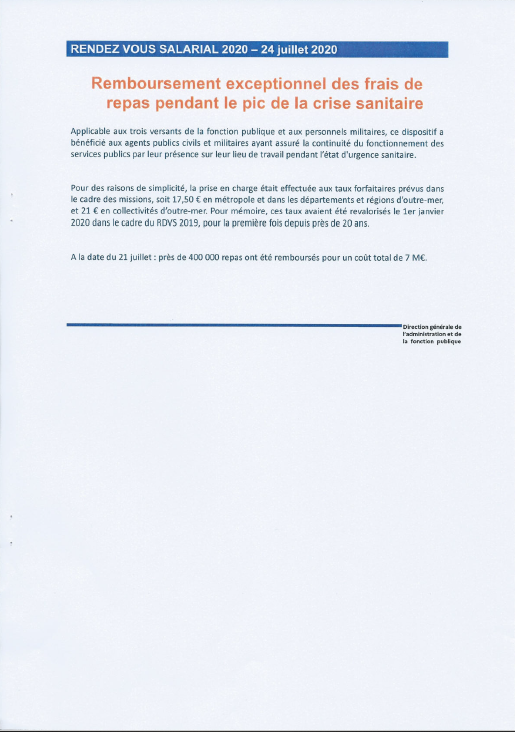 RENDEZ VOUS SALARIAL 2020 – 24 juillet 2020

Remboursement exceptionnel des frais de repas pendant le pic de la crise sanitaire

Applicable aux trois versants de la fonction publique et aux personnels militaires, ce dispositif a bénéficié aux agents publics civils et militaires ayant assuré la continuité du fonctionnement des services publics par leur présence sur leur lieu de travail pendant l'état d'urgence sanitaire.

Pour des raisons de simplicité, la prise en charge était effectuée aux taux forfaitaires prévus dans le cadre des missions, soit 17,50 € en métropole et dans les départements et régions d'outre-mer, et 21 € en collectivités d'outre-mer. Pour mémoire, ces taux avaient été revalorisés le 1er janvier 2020 dans le cadre du RDVS 2019, pour la première fois depuis près de 20 ans.

A la date du 21 juillet : près de 400 000 repas ont été remboursés pour un coût total de 7 M€.

Direction générale de l'administration et de la fonction publique